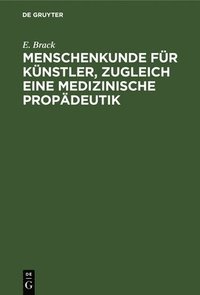 DE GRUYTER

E. Brack

MENSCHENKUNDE FÜR KÜNSTLER, ZUGLEICH EINE MEDIZINISCHE PROPÄDEUTIK

DE G